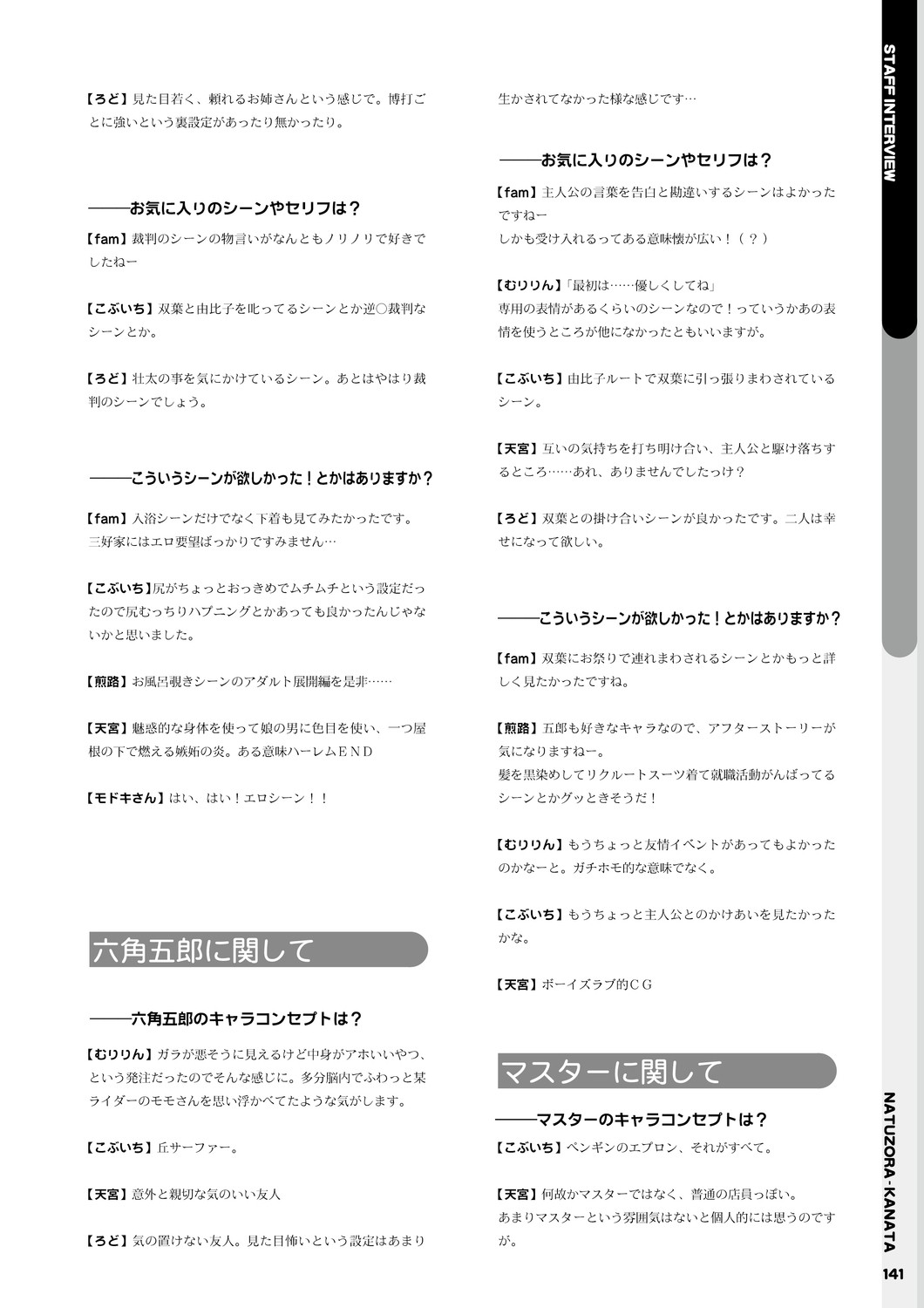 STAFF INTERVIEW

【ろど】見た目若く、頼れるお姉さんという感じで。博打ごとに強いという裏設定があったり無かったり。

——お気に入りのシーンやセリフは？

【fam】裁判のシーンの物言いがなんともノリノリで好きでしたねー

【こぶいち】双葉と由比子を叱ってるシーンとか逆○裁判なシーンとか。

【ろど】壮太の事を気にかけているシーン。あとはやはり裁判のシーンでしょう。

——こういうシーンが欲しかった！とかはありますか？

【fam】入浴シーンだけでなく下着も見てみたかったです。
三好家にはエロ要望ばっかりですみません…

【こぶいち】尻がちょっとおっきめでムチムチという設定だったので尻むっちりハプニングとかあっても良かったんじゃないかと思いました。

【煎路】お風呂覗きシーンのアダルト展開編を是非……

【天宮】魅惑的な身体を使って娘の男に色目を使い、一つ屋根の下で燃える嫉妬の炎。ある意味ハーレムEND

【モドキさん】はい、はい！エロシーン！！

六角五郎に関して

——六角五郎のキャラコンセプトは？

【むりりん】ガラが悪そうに見えるけど中身がアホいいやつ、という発注だったのでそんな感じに。多分脳内でふわっと某ライダーのモモさんを思い浮かべてたような気がします。

【こぶいち】丘サーファー。

【天宮】意外と親切な気のいい友人

【ろど】気の置けない友人。見た目怖いという設定はあまり生かされてなかった様な感じです…

——お気に入りのシーンやセリフは？

【fam】主人公の言葉を告白と勘違いするシーンはよかったですねー
しかも受け入れるってある意味懐が広い！（？）

【むりりん】「最初は……優しくしてね」
専用の表情があるくらいのシーンなので！っていうかあの表情を使うところが他になかったともいいますが。

【こぶいち】由比子ルートで双葉に引っ張りまわされているシーン。

【天宮】互いの気持ちを打ち明け合い、主人公と駆け落ちするところ……あれ、ありませんでしたっけ？

【ろど】双葉との掛け合いシーンが良かったです。二人は幸せになって欲しい。

——こういうシーンが欲しかった！とかはありますか？

【fam】双葉にお祭りで連れまわされるシーンとかもっと詳しく見たかったですね。

【煎路】五郎も好きなキャラなので、アフターストーリーが気になりますねー。
髪を黒染めしてリクルートスーツ着て就職活動がんばってるシーンとかグッときそうだ！

【むりりん】もうちょっと友情イベントがあってもよかったのかなーと。ガチホモ的な意味でなく。

【こぶいち】もうちょっと主人公とのかけあいを見たかったかな。

【天宮】ボーイズラブ的CG

マスターに関して

——マスターのキャラコンセプトは？

【こぶいち】ペンギンのエプロン、それがすべて。

【天宮】何故かマスターではなく、普通の店員っぽい。
あまりマスターという雰囲気はないと個人的には思うのですが。

NATUZORA-KANATA
141